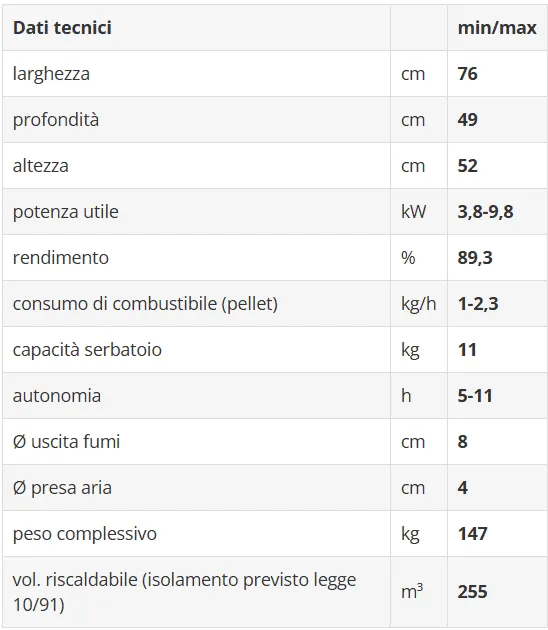 | Dati tecnici |  | min/max |
|---|---|---|
| larghezza | cm | 76 |
| profondità | cm | 49 |
| altezza | cm | 52 |
| potenza utile | kW | 3,8-9,8 |
| rendimento | % | 89,3 |
| consumo di combustibile (pellet) | kg/h | 1-2,3 |
| capacità serbatoio | kg | 11 |
| autonomia | h | 5-11 |
| Ø uscita fumi | cm | 8 |
| Ø presa aria | cm | 4 |
| peso complessivo | kg | 147 |
| vol. riscaldabile (isolamento previsto legge 10/91) | $m^3$ | 255 |